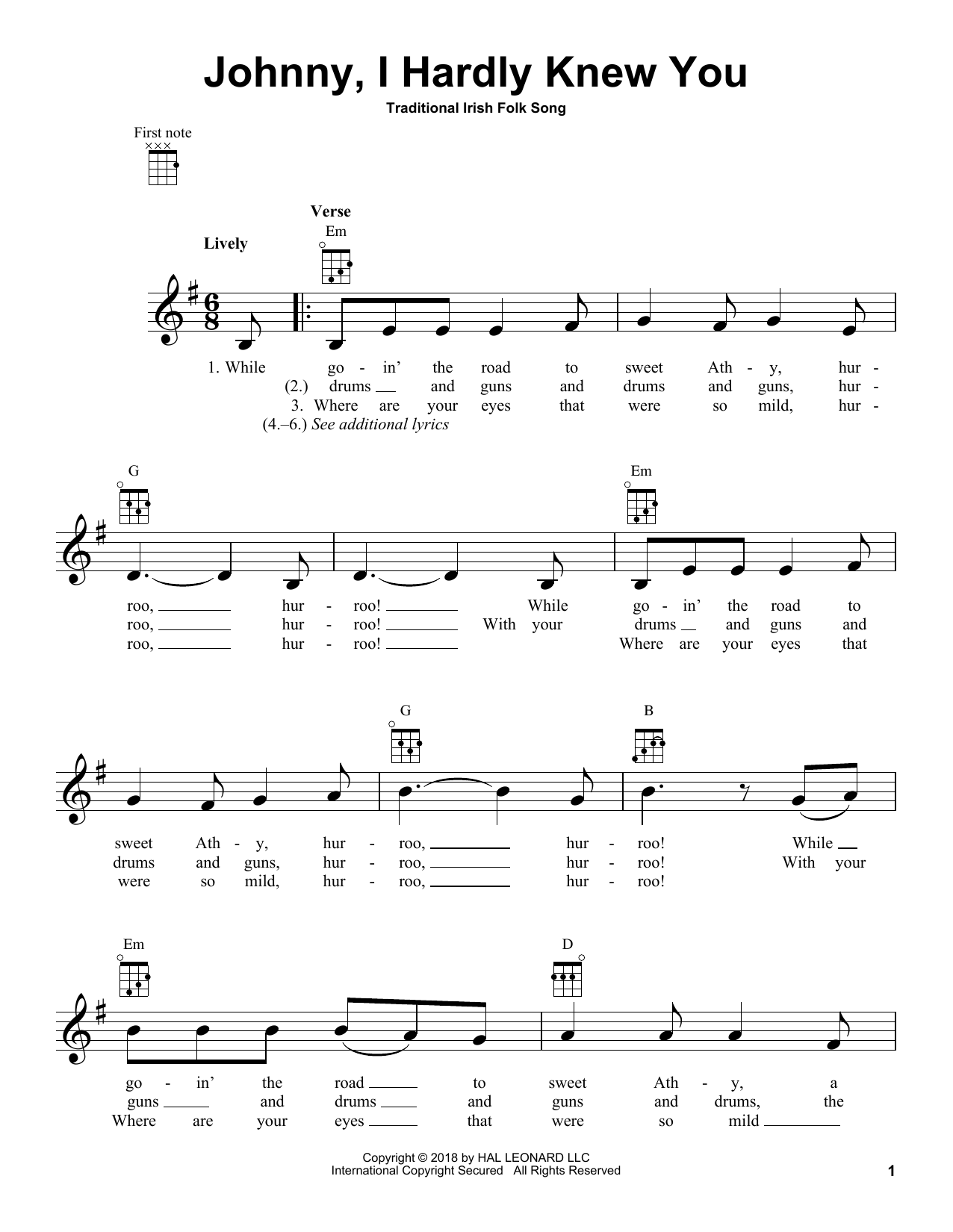 Johnny, I Hardly Knew You

Traditional Irish Folk Song

First note

Verse

Lively

Em

1. While go - in' the road to sweet Ath - y, hur -
(2.) drums and guns and drums and guns, hur -
3. Where are your eyes that were so mild, hur -
(4.–6.) See additional lyrics

G

Em

roo, hur - roo! While go - in' the road to
roo, hur - roo! With your drums and guns and
roo, hur - roo! Where are your eyes that

G

B

sweet Ath - y, hur - roo, hur - roo! While
drums and guns, hur - roo, hur - roo! With your
were so mild, hur - roo, hur - roo!

Em

D

go - in' the road to sweet Ath - y, a
guns and drums and guns and drums, the
Where are your eyes that were so mild

Copyright © 2018 by HAL LEONARD LLC
International Copyright Secured All Rights Reserved

1